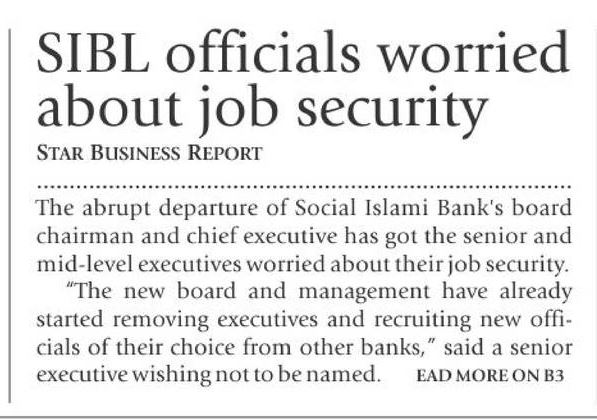 SIBL officials worried about job security

STAR BUSINESS REPORT

The abrupt departure of Social Islami Bank's board chairman and chief executive has got the senior and mid-level executives worried about their job security.

"The new board and management have already started removing executives and recruiting new officials of their choice from other banks," said a senior executive wishing not to be named. EAD MORE ON B3